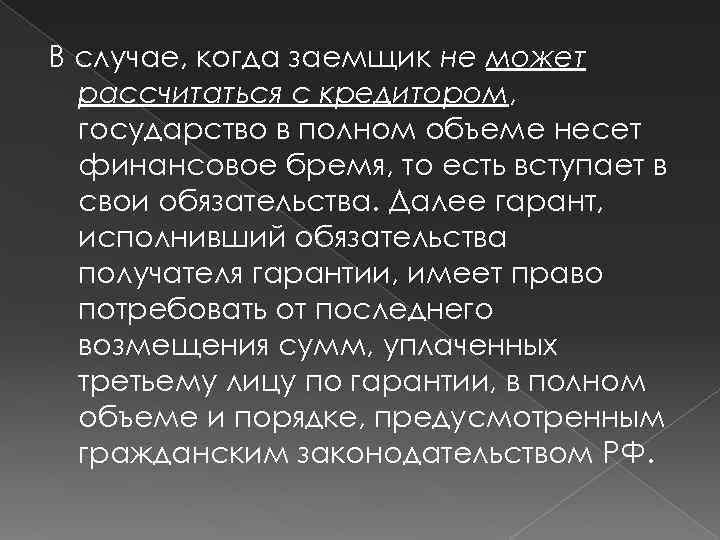 В случае, когда заемщик не может рассчитаться с кредитором, государство в полном объеме несет финансовое бремя, то есть вступает в свои обязательства. Далее гарант, исполнивший обязательства получателя гарантии, имеет право потребовать от последнего возмещения сумм, уплаченных третьему лицу по гарантии, в полном объеме и порядке, предусмотренным гражданским законодательством РФ.